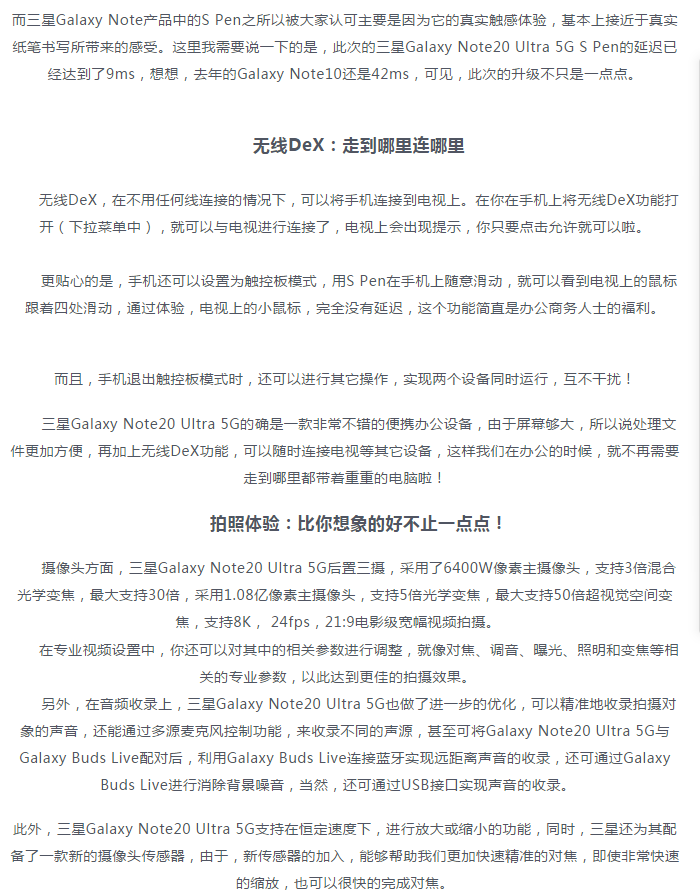 而三星Galaxy Note产品中的S Pen之所以被大家认可主要是因为它的真实触感体验，基本上接近于真实纸笔书写所带来的感受。这里我需要说一下的是，此次的三星Galaxy Note20 Ultra 5G S Pen的延迟已经达到了9ms，想想，去年的Galaxy Note10还是42ms，可见，此次的升级不只是一点点。

无线DeX：走到哪里连哪里

无线DeX，在不用任何线连接的情况下，可以将手机连接到电视上。在你在手机上将无线DeX功能打开（下拉菜单中），就可以与电视进行连接了，电视上会出现提示，你只要点击允许就可以啦。

更贴心的是，手机还可以设置为触控板模式，用S Pen在手机上随意滑动，就可以看到电视上的鼠标跟着四处滑动，通过体验，电视上的小鼠标，完全没有延迟，这个功能简直是办公商务人士的福利。

而且，手机退出触控板模式时，还可以进行其它操作，实现两个设备同时运行，互不干扰！

三星Galaxy Note20 Ultra 5G的确是一款非常不错的便携办公设备，由于屏幕够大，所以说处理文件更加方便，再加上无线DeX功能，可以随时连接电视等其它设备，这样我们在办公的时候，就不再需要走到哪里都带着重重的电脑啦！

拍照体验：比你想象的好不止一点点！

摄像头方面，三星Galaxy Note20 Ultra 5G后置三摄，采用了6400W像素主摄像头，支持3倍混合光学变焦，最大支持30倍，采用1.08亿像素主摄像头，支持5倍光学变焦，最大支持50倍超视觉空间变焦，支持8K， 24fps，21:9电影级宽幅视频拍摄。

在专业视频设置中，你还可以对其中的相关参数进行调整，就像对焦、调音、曝光、照明和变焦等相关的专业参数，以此达到更佳的拍摄效果。

另外，在音频收录上，三星Galaxy Note20 Ultra 5G也做了进一步的优化，可以精准地收录拍摄对象的声音，还能通过多源麦克风控制功能，来收录不同的声源，甚至可将Galaxy Note20 Ultra 5G与Galaxy Buds Live配对后，利用Galaxy Buds Live连接蓝牙实现远距离声音的收录，还可通过Galaxy Buds Live进行消除背景噪音，当然，还可通过USB接口实现声音的收录。

此外，三星Galaxy Note20 Ultra 5G支持在恒定速度下，进行放大或缩小的功能，同时，三星还为其配备了一款新的摄像头传感器，由于，新传感器的加入，能够帮助我们更加快速精准的对焦，即使非常快速的缩放，也可以很快的完成对焦。